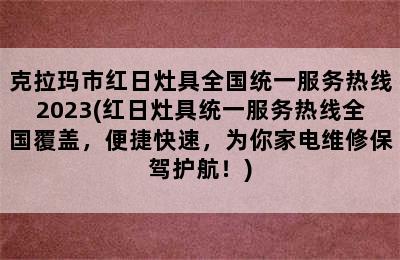 克拉玛市红日灶具全国统一服务热线2023(红日灶具统一服务热线全国覆盖，便捷快速，为你家电维修保驾护航！)